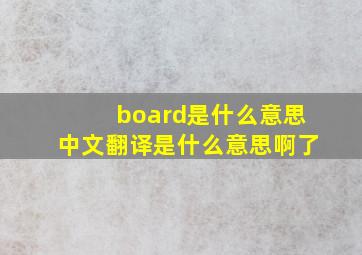 board是什么意思
中文翻译是什么意思啊了